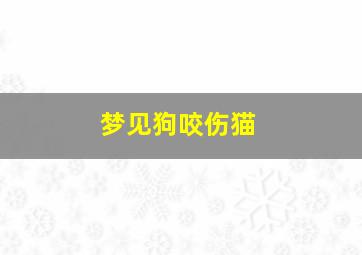 梦见狗咬伤猫